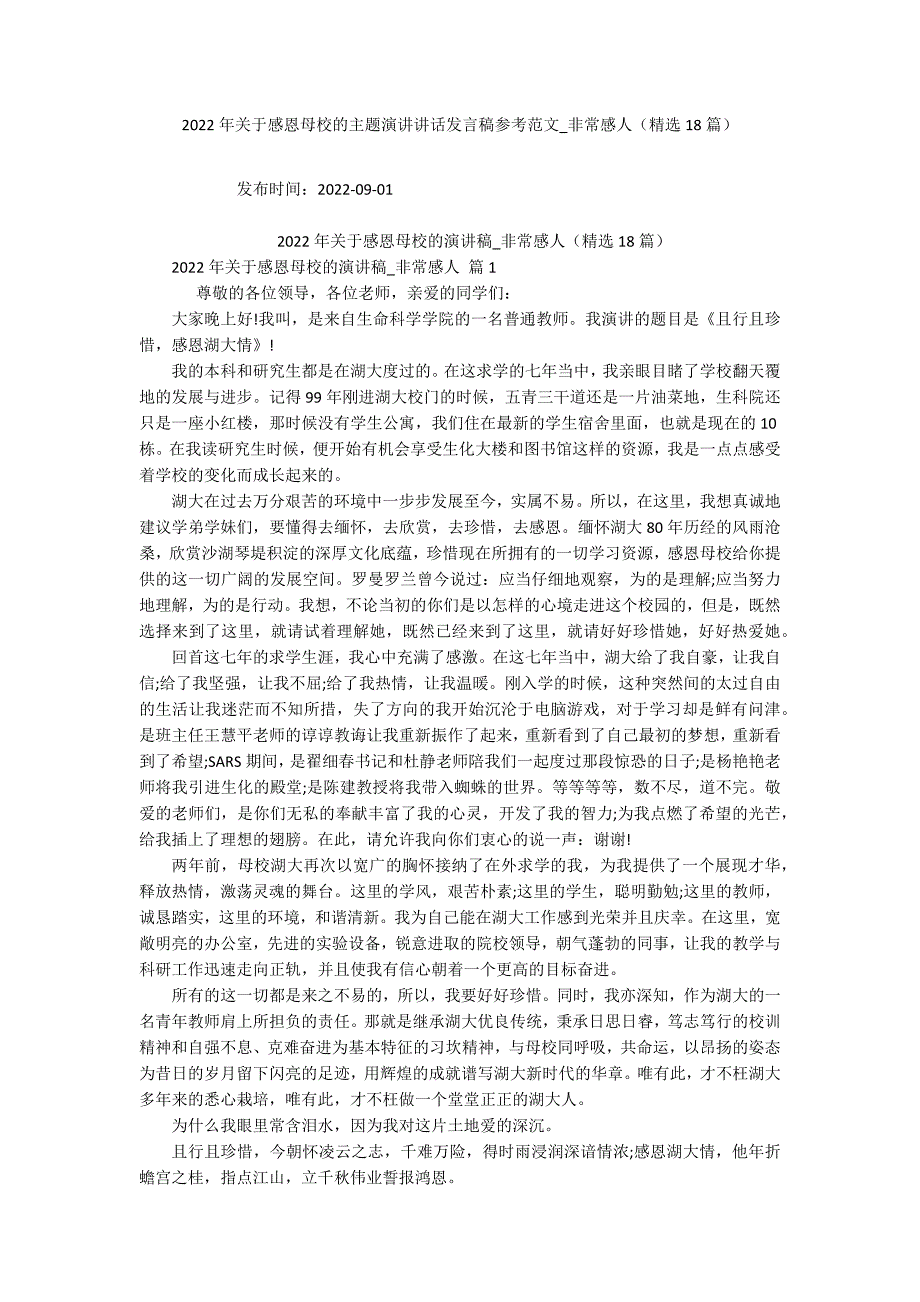 2022 年关于感恩母校的主题演讲讲话发言稿参考范文_非常感人（精选 18 篇）

发布时间：2022-09-01

2022 年关于感恩母校的演讲稿_非常感人（精选 18 篇）

2022 年关于感恩母校的演讲稿_非常感人 篇 1

尊敬的各位领导，各位老师，亲爱的同学们：

大家晚上好!我叫，是来自生命科学学院的一名普通教师。我演讲的题目是《且行且珍惜，感恩湖大情》!

我的本科和研究生都是在湖大度过的。在这求学的七年当中，我亲眼目睹了学校翻天覆地的发展与进步。记得 99 年刚进湖大校门的时候，五青三干道还是一片油菜地，生科院还只是一座小红楼，那时候没有学生公寓，我们住在最新的学生宿舍里面，也就是现在的 10 栋。在我读研究生时候，便开始有机会享受生化大楼和图书馆这样的资源，我是一点点感受着学校的变化而成长起来的。

湖大在过去万分艰苦的环境中一步步发展至今，实属不易。所以，在这里，我想真诚地建议学弟学妹们，要懂得去缅怀，去欣赏，去珍惜，去感恩。缅怀湖大 80 年历经的风雨沧桑，欣赏沙湖琴堤积淀的深厚文化底蕴，珍惜现在所拥有的一切学习资源，感恩母校给你提供的这一切广阔的发展空间。罗曼罗兰曾今说过：应当仔细地观察，为的是理解;应当努力地理解，为的是行动。我想，不论当初的你们是以怎样的心境走进这个校园的，但是，既然选择来到了这里，就请试着理解她，既然已经来到了这里，就请好好珍惜她，好好热爱她。

回首这七年的求学生涯，我心中充满了感激。在这七年当中，湖大给了我自豪，让我自信;给了我坚强，让我不屈;给了我热情，让我温暖。刚入学的时候，这种突然间的太过自由的生活让我迷茫而不知所措，失了方向的我开始沉沦于电脑游戏，对于学习却是鲜有问津。是班主任王慧平老师的谆谆教诲让我重新振作了起来，重新看到了自己最初的梦想，重新看到了希望;SARS 期间，是翟细春书记和杜静老师陪我们一起度过那段惊恐的日子;是杨艳艳老师将我引进生化的殿堂;是陈建教授将我带入蜘蛛的世界。等等等等，数不尽，道不完。敬爱的老师们，是你们无私的奉献丰富了我的心灵，开发了我的智力;为我点燃了希望的光芒，给我插上了理想的翅膀。在此，请允许我向你们衷心的说一声：谢谢!

两年前，母校湖大再次以宽广的胸怀接纳了在外求学的我，为我提供了一个展现才华，释放热情，激荡灵魂的舞台。这里的学风，艰苦朴素;这里的学生，聪明勤勉;这里的教师，诚恳踏实，这里的环境，和谐清新。我为自己能在湖大工作感到光荣并且庆幸。在这里，宽敞明亮的办公室，先进的实验设备，锐意进取的院校领导，朝气蓬勃的同事，让我的教学与科研工作迅速走向正轨，并且使我有信心朝着一个更高的目标奋进。

所有的这一切都是来之不易的，所以，我要好好珍惜。同时，我亦深知，作为湖大的一名青年教师肩上所担负的责任。那就是继承湖大优良传统，秉承日思日睿，笃志笃行的校训精神和自强不息、克难奋进为基本特征的习坎精神，与母校同呼吸，共命运，以昂扬的姿态为昔日的岁月留下闪亮的足迹，用辉煌的成就谱写湖大新时代的华章。唯有此，才不枉湖大多年来的悉心栽培，唯有此，才不枉做一个堂堂正正的湖大人。

为什么我眼里常含泪水，因为我对这片土地爱的深沉。

且行且珍惜，今朝怀凌云之志，千难万险，得时雨浸润深谙情浓;感恩湖大情，他年折蟾宫之桂，指点江山，立千秋伟业誓报鸿恩。